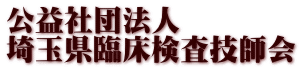 公益社団法人
埼玉県臨床検査技師会